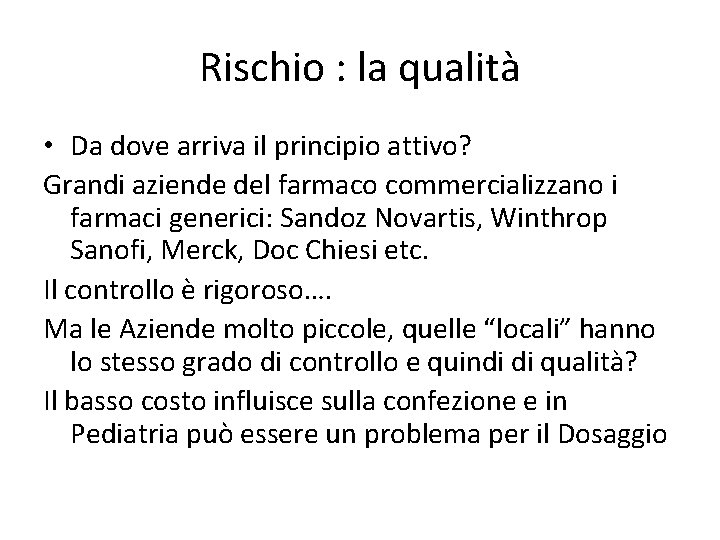 Rischio : la qualità

• Da dove arriva il principio attivo?

Grandi aziende del farmaco commercializzano i farmaci generici: Sandoz Novartis, Winthrop Sanofi, Merck, Doc Chiesi etc.

Il controllo è rigoroso….

Ma le Aziende molto piccole, quelle “locali” hanno lo stesso grado di controllo e quindi di qualità?

Il basso costo influisce sulla confezione e in Pediatria può essere un problema per il Dosaggio